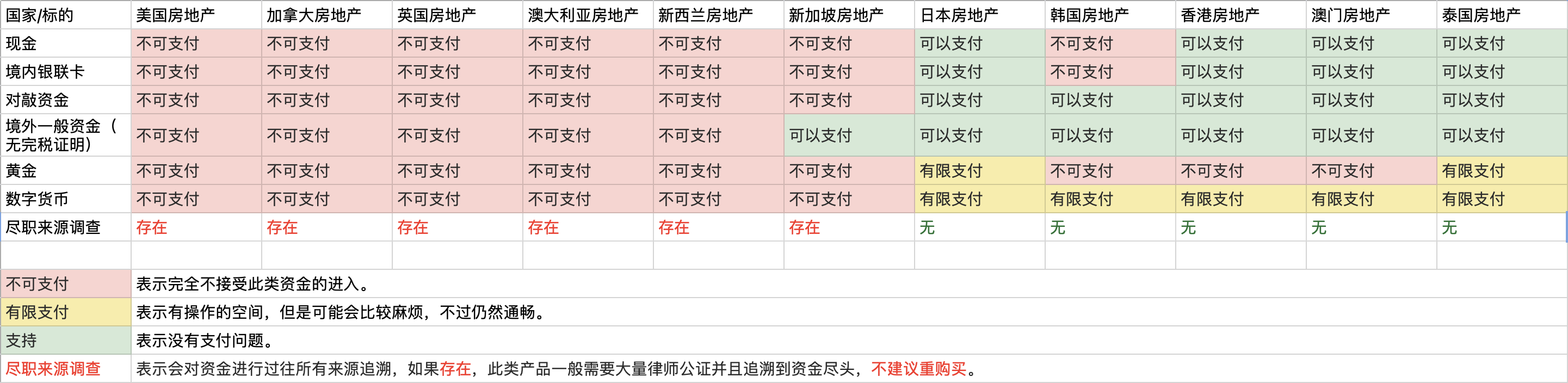 | 国家/标的 | 美国房地产 | 加拿大房地产 | 英国房地产 | 澳大利亚房地产 | 新西兰房地产 | 新加坡房地产 | 日本房地产 | 韩国房地产 | 香港房地产 | 澳门房地产 | 泰国房地产 |
|---|---|---|---|---|---|---|---|---|---|---|---|
| 现金 | 不可支付 | 不可支付 | 不可支付 | 不可支付 | 不可支付 | 不可支付 | 可以支付 | 不可支付 | 可以支付 | 可以支付 | 可以支付 |
| 境内银联卡 | 不可支付 | 不可支付 | 不可支付 | 不可支付 | 不可支付 | 不可支付 | 可以支付 | 不可支付 | 可以支付 | 可以支付 | 可以支付 |
| 对敲资金 | 不可支付 | 不可支付 | 不可支付 | 不可支付 | 不可支付 | 不可支付 | 可以支付 | 可以支付 | 可以支付 | 可以支付 | 可以支付 |
| 境外一般资金（无完税证明） | 不可支付 | 不可支付 | 不可支付 | 不可支付 | 不可支付 | 可以支付 | 可以支付 | 可以支付 | 可以支付 | 可以支付 | 可以支付 |
| 黄金 | 不可支付 | 不可支付 | 不可支付 | 不可支付 | 不可支付 | 不可支付 | 有限支付 | 不可支付 | 不可支付 | 不可支付 | 有限支付 |
| 数字货币 | 不可支付 | 不可支付 | 不可支付 | 不可支付 | 不可支付 | 不可支付 | 有限支付 | 有限支付 | 有限支付 | 有限支付 | 有限支付 |
| 尽职来源调查 | 存在 | 存在 | 存在 | 存在 | 存在 | 存在 | 无 | 无 | 无 | 无 | 无 |

| 不可支付 | 表示完全不接受此类资金的进入。 |
|---|---|
| 有限支付 | 表示有操作的空间，但是可能会比较麻烦，不过仍然通畅。 |
| 支持 | 表示没有支付问题。 |
| 尽职来源调查 | 表示会对资金进行过往所有来源追溯，如果存在，此类产品一般需要大量律师公证并且追溯到资金尽头，不建议重购买。 |